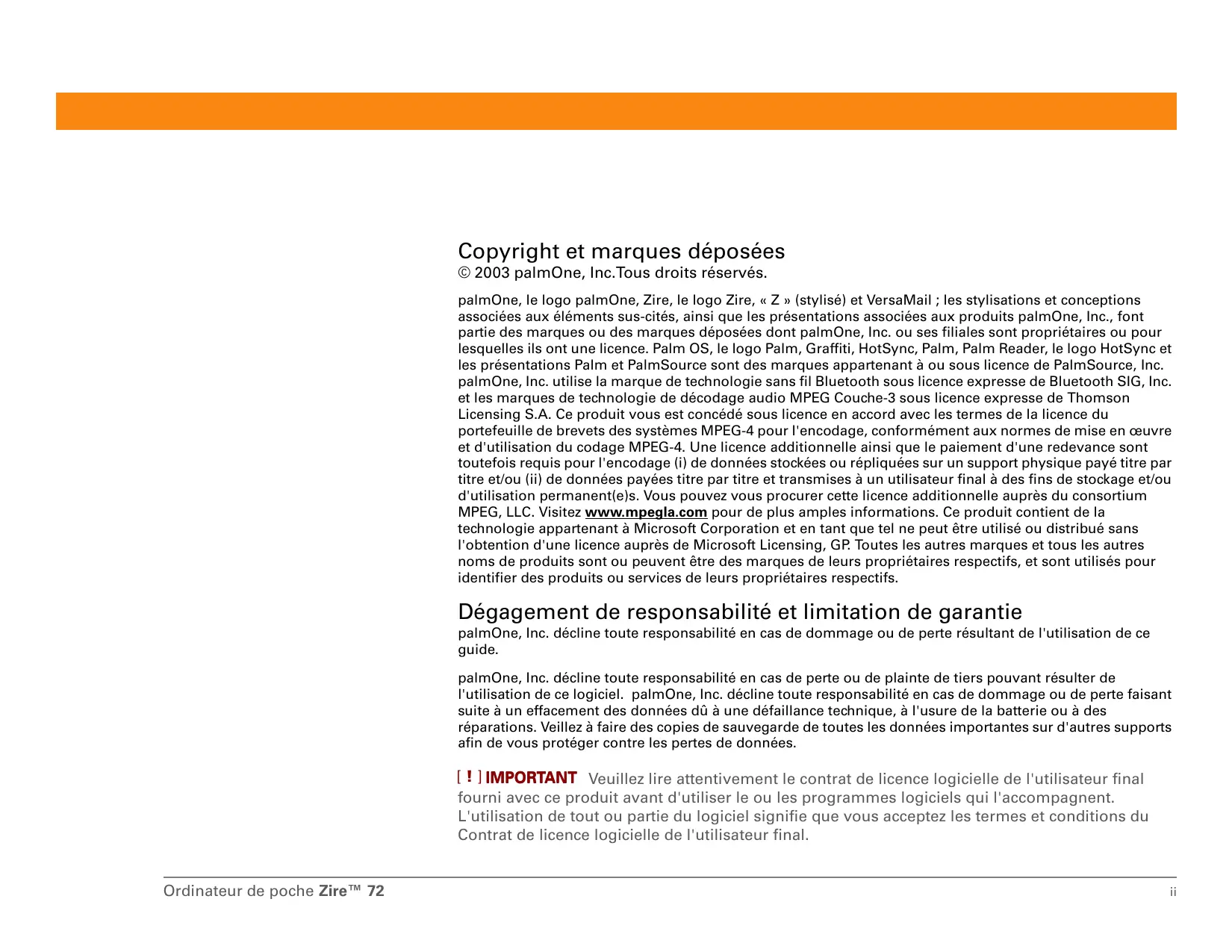 Copyright et marques déposées
© 2003 palmOne, Inc.Tous droits réservés.

palmOne, le logo palmOne, Zire, le logo Zire, « Z » (stylisé) et VersaMail ; les stylisations et conceptions associées aux éléments sus-cités, ainsi que les présentations associées aux produits palmOne, Inc., font partie des marques ou des marques déposées dont palmOne, Inc. ou ses filiales sont propriétaires ou pour lesquelles ils ont une licence. Palm OS, le logo Palm, Graffiti, HotSync, Palm, Palm Reader, le logo HotSync et les présentations Palm et PalmSource sont des marques appartenant à ou sous licence de PalmSource, Inc. palmOne, Inc. utilise la marque de technologie sans fil Bluetooth sous licence expresse de Bluetooth SIG, Inc. et les marques de technologie de décodage audio MPEG Couche-3 sous licence expresse de Thomson Licensing S.A. Ce produit vous est concédé sous licence en accord avec les termes de la licence du portefeuille de brevets des systèmes MPEG-4 pour l'encodage, conformément aux normes de mise en œuvre et d'utilisation du codage MPEG-4. Une licence additionnelle ainsi que le paiement d'une redevance sont toutefois requis pour l'encodage (i) de données stockées ou répliquées sur un support physique payé titre par titre et/ou (ii) de données payées titre par titre et transmises à un utilisateur final à des fins de stockage et/ou d'utilisation permanent(e)s. Vous pouvez vous procurer cette licence additionnelle auprès du consortium MPEG, LLC. Visitez www.mpegla.com pour de plus amples informations. Ce produit contient de la technologie appartenant à Microsoft Corporation et en tant que tel ne peut être utilisé ou distribué sans l'obtention d'une licence auprès de Microsoft Licensing, GP. Toutes les autres marques et tous les autres noms de produits sont ou peuvent être des marques de leurs propriétaires respectifs, et sont utilisés pour identifier des produits ou services de leurs propriétaires respectifs.

Dégagement de responsabilité et limitation de garantie
palmOne, Inc. décline toute responsabilité en cas de dommage ou de perte résultant de l'utilisation de ce guide.

palmOne, Inc. décline toute responsabilité en cas de perte ou de plainte de tiers pouvant résulter de l'utilisation de ce logiciel. palmOne, Inc. décline toute responsabilité en cas de dommage ou de perte faisant suite à un effacement des données dû à une défaillance technique, à l'usure de la batterie ou à des réparations. Veillez à faire des copies de sauvegarde de toutes les données importantes sur d'autres supports afin de vous protéger contre les pertes de données.

[ ! ] IMPORTANT Veuillez lire attentivement le contrat de licence logicielle de l'utilisateur final fourni avec ce produit avant d'utiliser le ou les programmes logiciels qui l'accompagnent. L'utilisation de tout ou partie du logiciel signifie que vous acceptez les termes et conditions du Contrat de licence logicielle de l'utilisateur final.

Ordinateur de poche Zire™ 72 ii